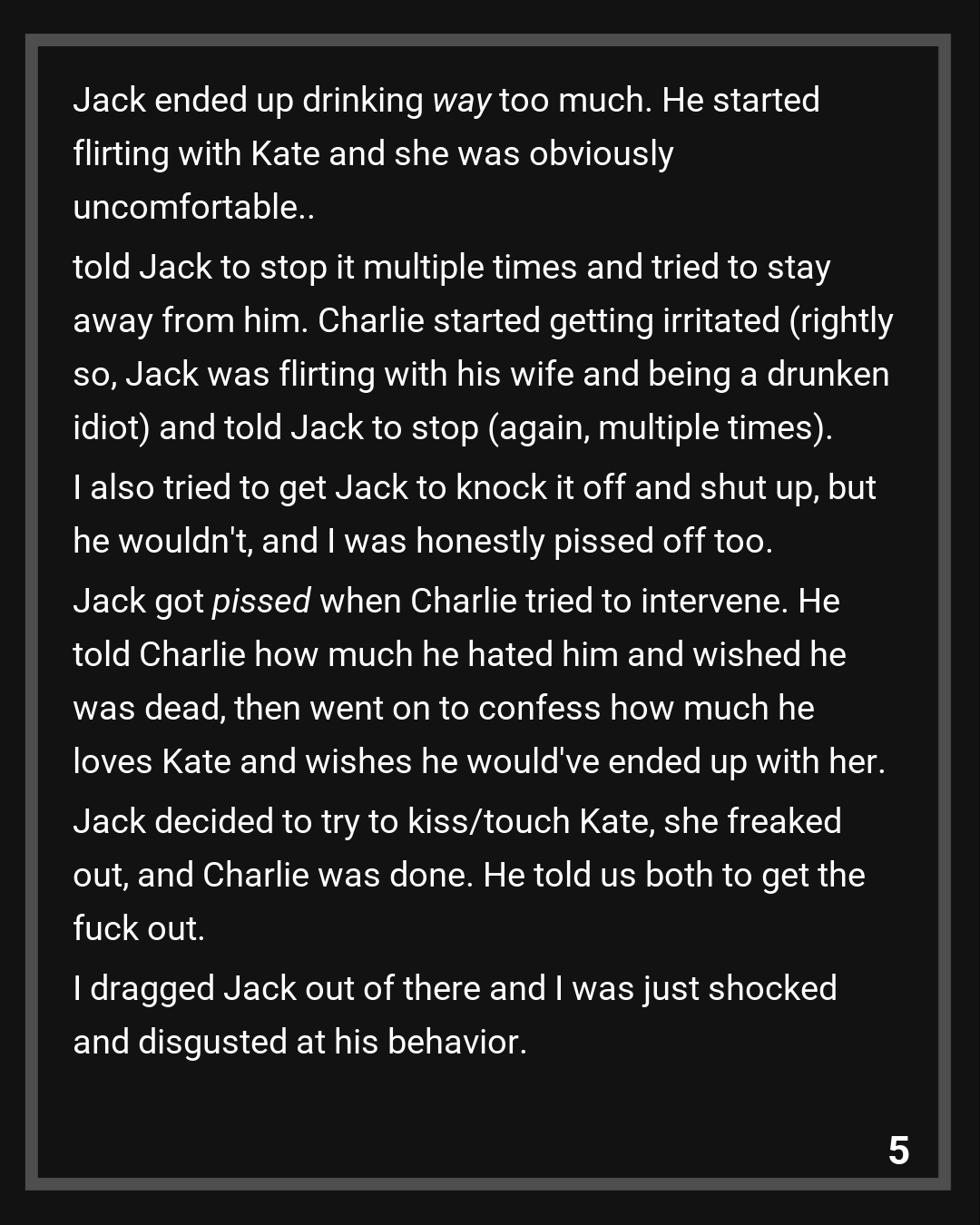 Jack ended up drinking way too much. He started flirting with Kate and she was obviously uncomfortable..

told Jack to stop it multiple times and tried to stay away from him. Charlie started getting irritated (rightly so, Jack was flirting with his wife and being a drunken idiot) and told Jack to stop (again, multiple times).

I also tried to get Jack to knock it off and shut up, but he wouldn't, and I was honestly pissed off too.

Jack got pissed when Charlie tried to intervene. He told Charlie how much he hated him and wished he was dead, then went on to confess how much he loves Kate and wishes he would've ended up with her.

Jack decided to try to kiss/touch Kate, she freaked out, and Charlie was done. He told us both to get the fuck out.

I dragged Jack out of there and I was just shocked and disgusted at his behavior.

5